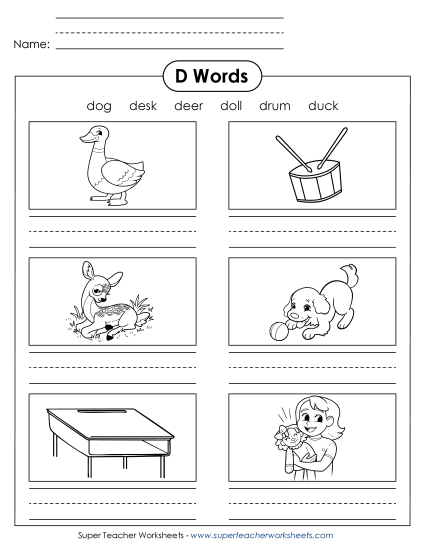 Name:

D Words

dog desk deer doll drum duck

Super Teacher Worksheets - www.superteacherworksheets.com